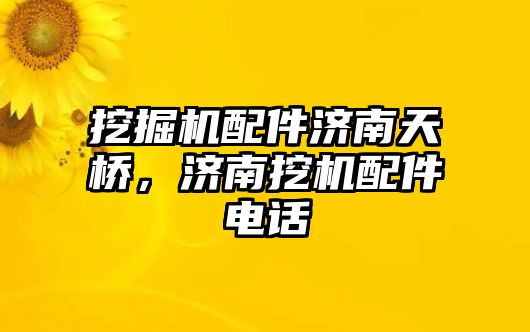 挖掘机配件济南天桥，济南挖机配件电话